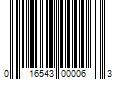 0 16543 00006 3